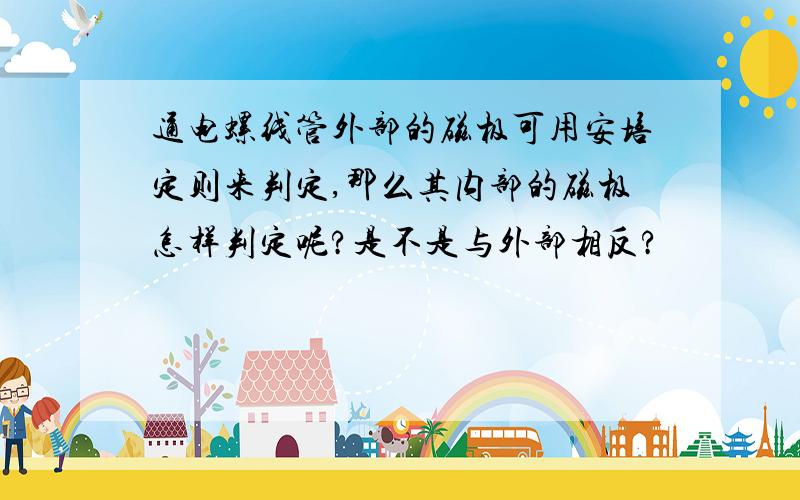 通电螺线管外部的磁极可用安培定则来判定,那么其内部的磁极怎样判定呢?是不是与外部相反?